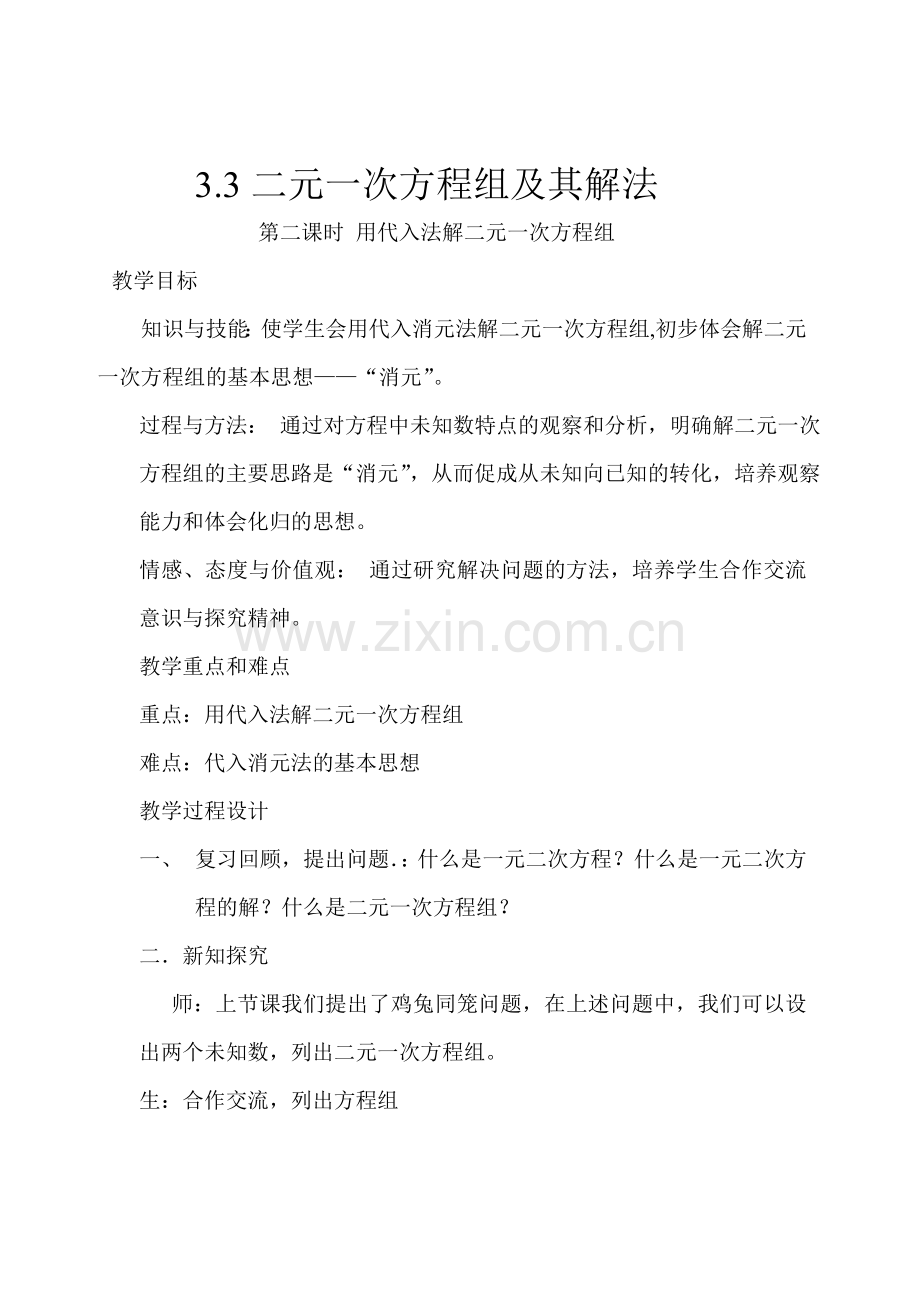 3.3 二元一次方程组及其解法

第二课时 用代入法解二元一次方程组

教学目标

知识与技能: 使学生会用代入消元法解二元一次方程组,初步体会解二元一次方程组的基本思想——“消元”。

过程与方法： 通过对方程中未知数特点的观察和分析，明确解二元一次方程组的主要思路是“消元”，从而促成从未知向已知的转化，培养观察能力和体会化归的思想。

情感、态度与价值观： 通过研究解决问题的方法，培养学生合作交流意识与探究精神。

www.zixin.com.cn

教学重点和难点

重点：用代入法解二元一次方程组

难点：代入消元法的基本思想

教学过程设计

一、 复习回顾，提出问题.：什么是一元二次方程？什么是一元二次方程的解？什么是二元一次方程组？

二．新知探究

师：上节课我们提出了鸡兔同笼问题，在上述问题中，我们可以设出两个未知数，列出二元一次方程组。

生：合作交流，列出方程组